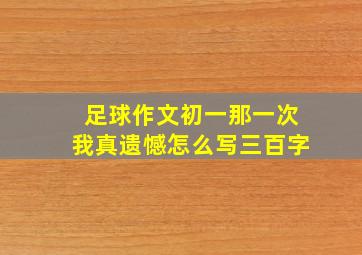 足球作文初一那一次
我真遗憾怎么写三百字